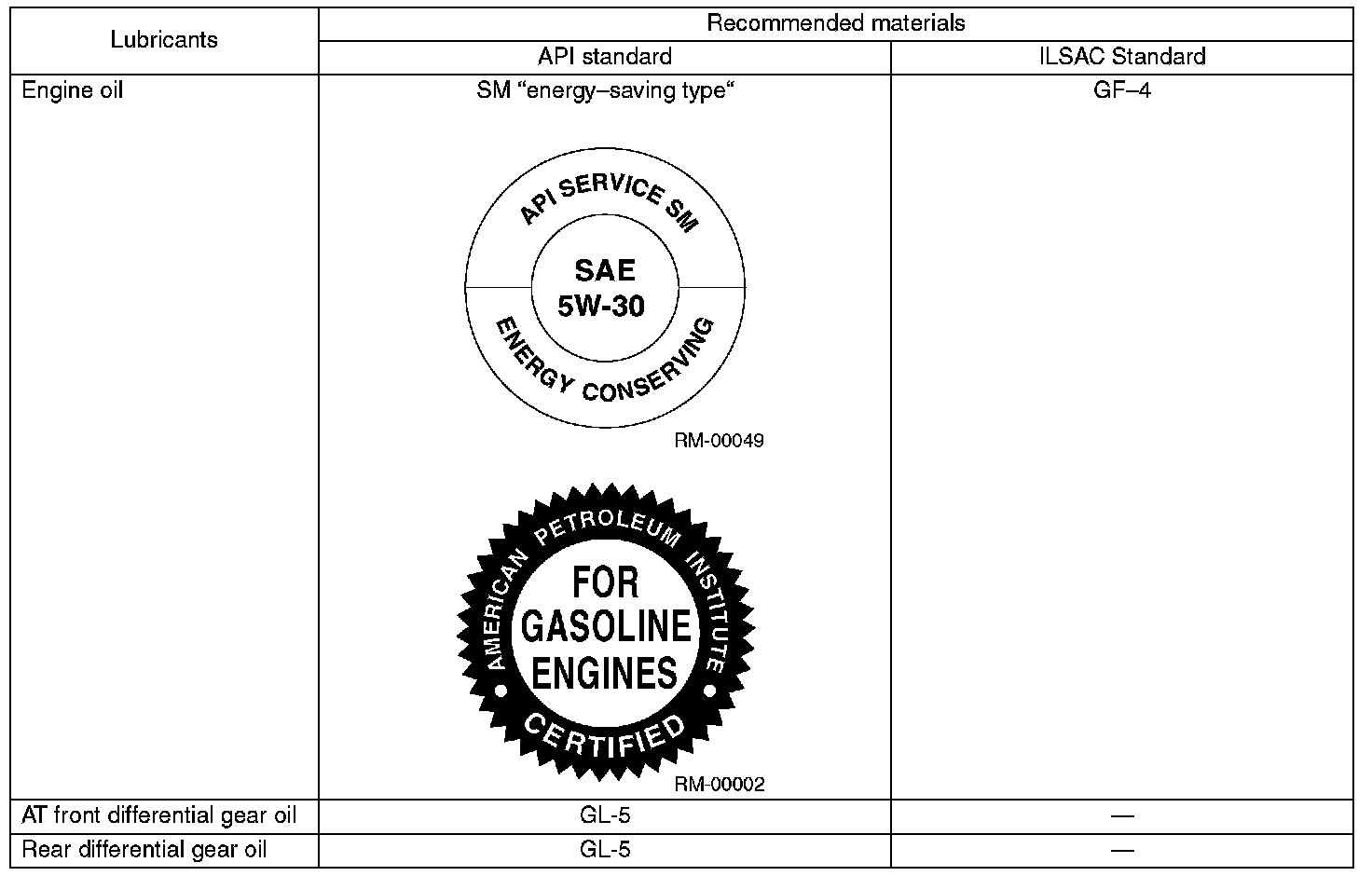 | Lubricants | Recommended materials | |
|---|---|---|
| | API standard | ILSAC Standard |
| Engine oil | SM “energy–saving type“ API SERVICE SM SAE 5W-30 ENERGY CONSERVING RM-00049 AMERICAN PETROLEUM INSTITUTE FOR GASOLINE ENGINES CERTIFIED RM-00002 | GF–4 |
| AT front differential gear oil | GL-5 | — |
| Rear differential gear oil | GL-5 | — |